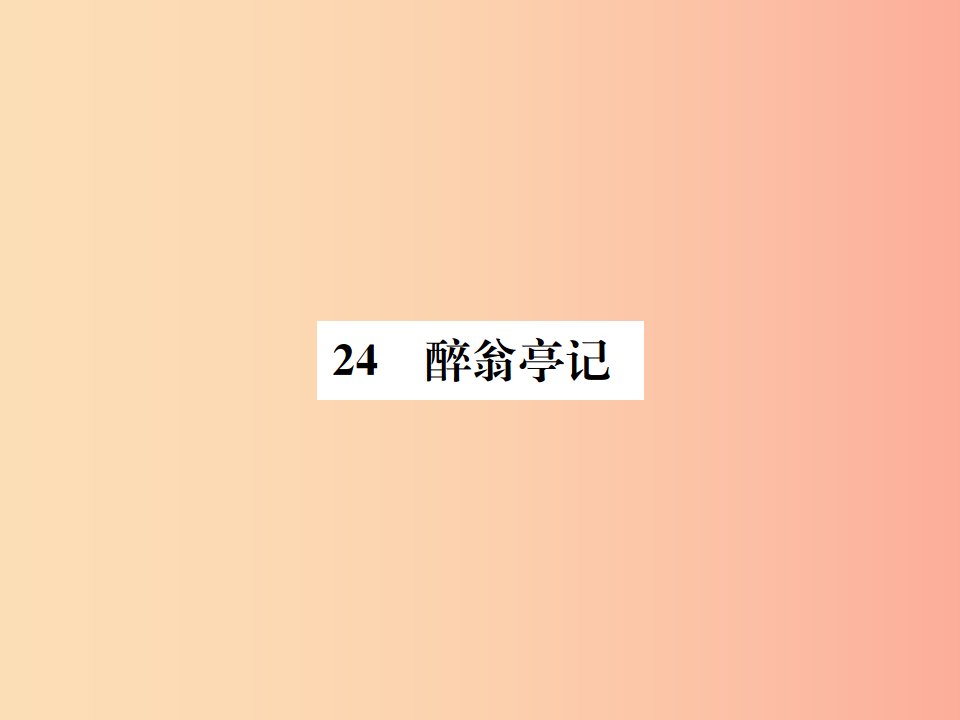 24　醉翁亭记